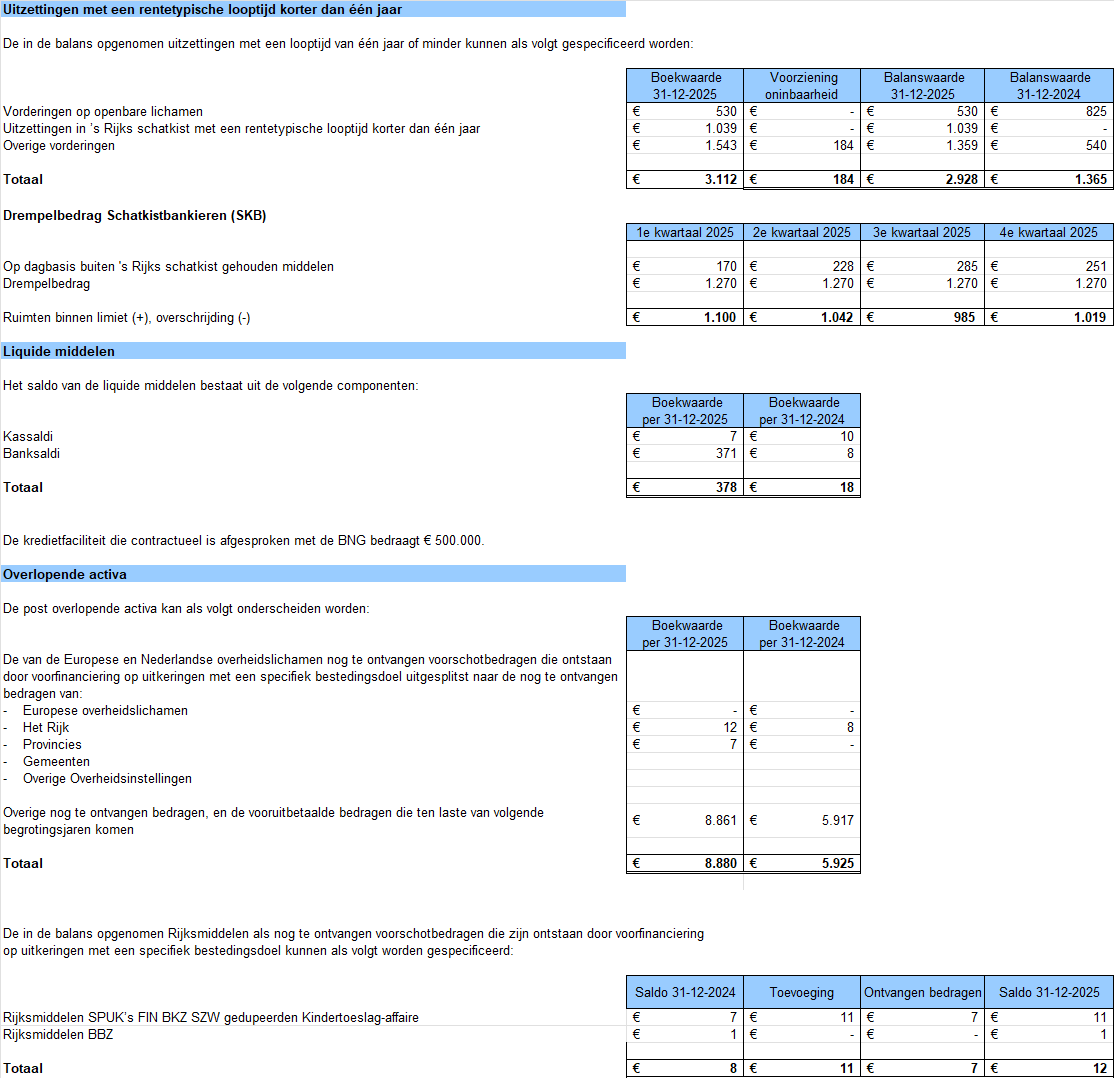 Uitzettingen met een rentetypische looptijd korter dan één jaar

De in de balans opgenomen uitzettingen met een looptijd van één jaar of minder kunnen als volgt gespecificeerd worden:

| | Boekwaarde 31-12-2025 | Voorziening oninbaarheid | Balanswaarde 31-12-2025 | Balanswaarde 31-12-2024 |
|---|---|---|---|---|
| Vorderingen op openbare lichamen | € 530 | € - | € 530 | € 825 |
| Uitzettingen in 's Rijks schatkist met een rentetypische looptijd korter dan één jaar | € 1.039 | € - | € 1.039 | € - |
| Overige vorderingen | € 1.543 | € 184 | € 1.359 | € 540 |
| Totaal | € 3.112 | € 184 | € 2.928 | € 1.365 |

Drempelbedrag Schatkistbankieren (SKB)

| | 1e kwartaal 2025 | 2e kwartaal 2025 | 3e kwartaal 2025 | 4e kwartaal 2025 |
|---|---|---|---|---|
| Op dagbasis buiten 's Rijks schatkist gehouden middelen | € 170 | € 228 | € 285 | € 251 |
| Drempelbedrag | € 1.270 | € 1.270 | € 1.270 | € 1.270 |
| Ruimten binnen limiet (+), overschrijding (-) | € 1.100 | € 1.042 | € 985 | € 1.019 |

Liquide middelen

Het saldo van de liquide middelen bestaat uit de volgende componenten:

| | Boekwaarde per 31-12-2025 | Boekwaarde per 31-12-2024 |
|---|---|---|
| Kassaldi | € 7 | € 10 |
| Banksaldi | € 371 | € 8 |
| Totaal | € 378 | € 18 |

De kredietfaciliteit die contractueel is afgesproken met de BNG bedraagt € 500.000.

Overlopende activa

De post overlopende activa kan als volgt onderscheiden worden:

| | Boekwaarde per 31-12-2025 | Boekwaarde per 31-12-2024 |
|---|---|---|
| De van de Europese en Nederlandse overheidslichamen nog te ontvangen voorschotbedragen die ontstaan door voorfinanciering op uitkeringen met een specifiek bestedingsdoel uitgesplitst naar de nog te ontvangen bedragen van: | | |
| - Europese overheidslichamen | € - | € - |
| - Het Rijk | € 12 | € 8 |
| - Provincies | € 7 | € - |
| - Gemeenten | | |
| - Overige Overheidsinstellingen | | |
| Overige nog te ontvangen bedragen, en de vooruitbetaalde bedragen die ten laste van volgende begrotingsjaren komen | € 8.861 | € 5.917 |
| Totaal | € 8.880 | € 5.925 |

De in de balans opgenomen Rijksmiddelen als nog te ontvangen voorschotbedragen die zijn ontstaan door voorfinanciering op uitkeringen met een specifiek bestedingsdoel kunnen als volgt worden gespecificeerd:

| | Saldo 31-12-2024 | Toevoeging | Ontvangen bedragen | Saldo 31-12-2025 |
|---|---|---|---|---|
| Rijksmiddelen SPUK's FIN BKZ SZW gedupeerden Kindertoeslag-affaire | € 7 | € 11 | € 7 | € 11 |
| Rijksmiddelen BBZ | € 1 | € - | € - | € 1 |
| Totaal | € 8 | € 11 | € 7 | € 12 |